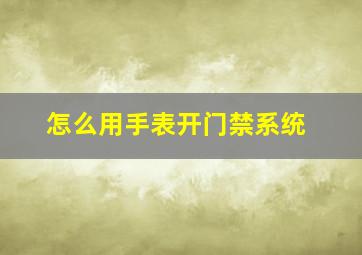 怎么用手表开门禁系统